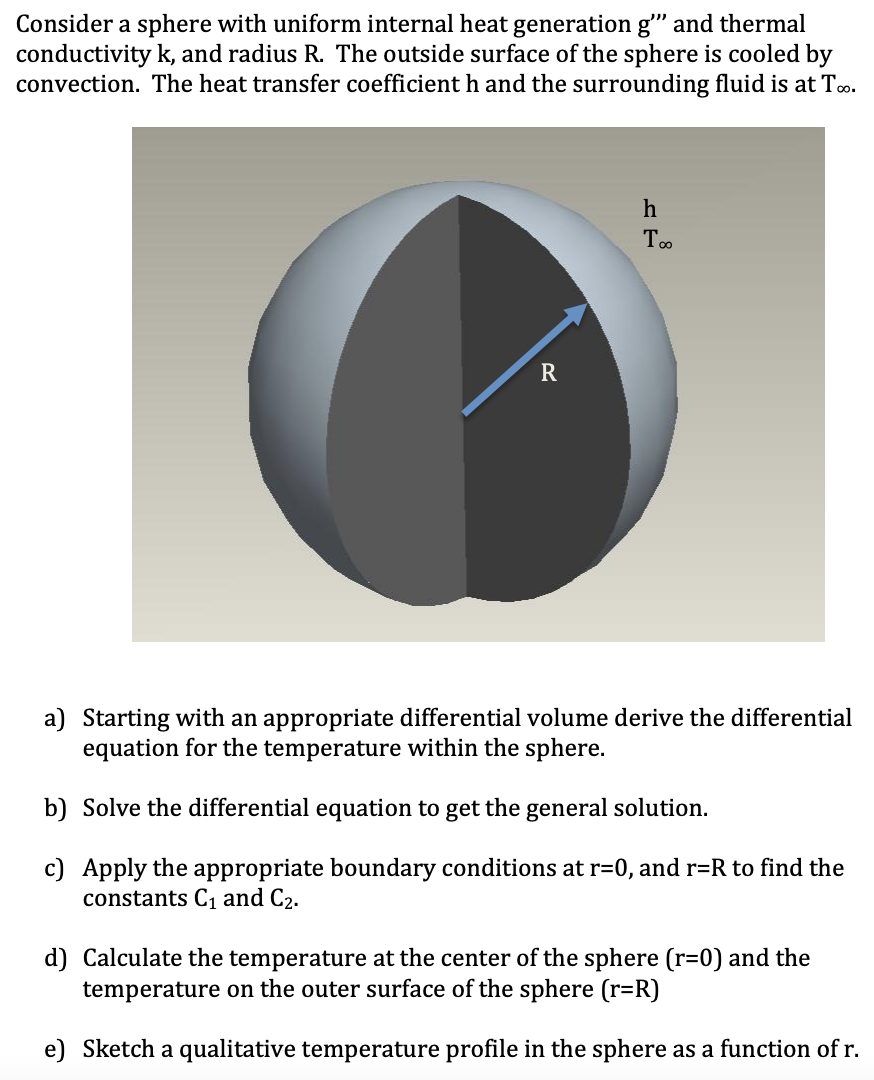 Consider a sphere with uniform internal heat generation g''' and thermal conductivity k, and radius R. The outside surface of the sphere is cooled by convection. The heat transfer coefficient h and the surrounding fluid is at $T_\infty$.

h
$T_\infty$

R

a) Starting with an appropriate differential volume derive the differential equation for the temperature within the sphere.

b) Solve the differential equation to get the general solution.

c) Apply the appropriate boundary conditions at r=0, and r=R to find the constants $C_1$ and $C_2$.

d) Calculate the temperature at the center of the sphere (r=0) and the temperature on the outer surface of the sphere (r=R)

e) Sketch a qualitative temperature profile in the sphere as a function of r.